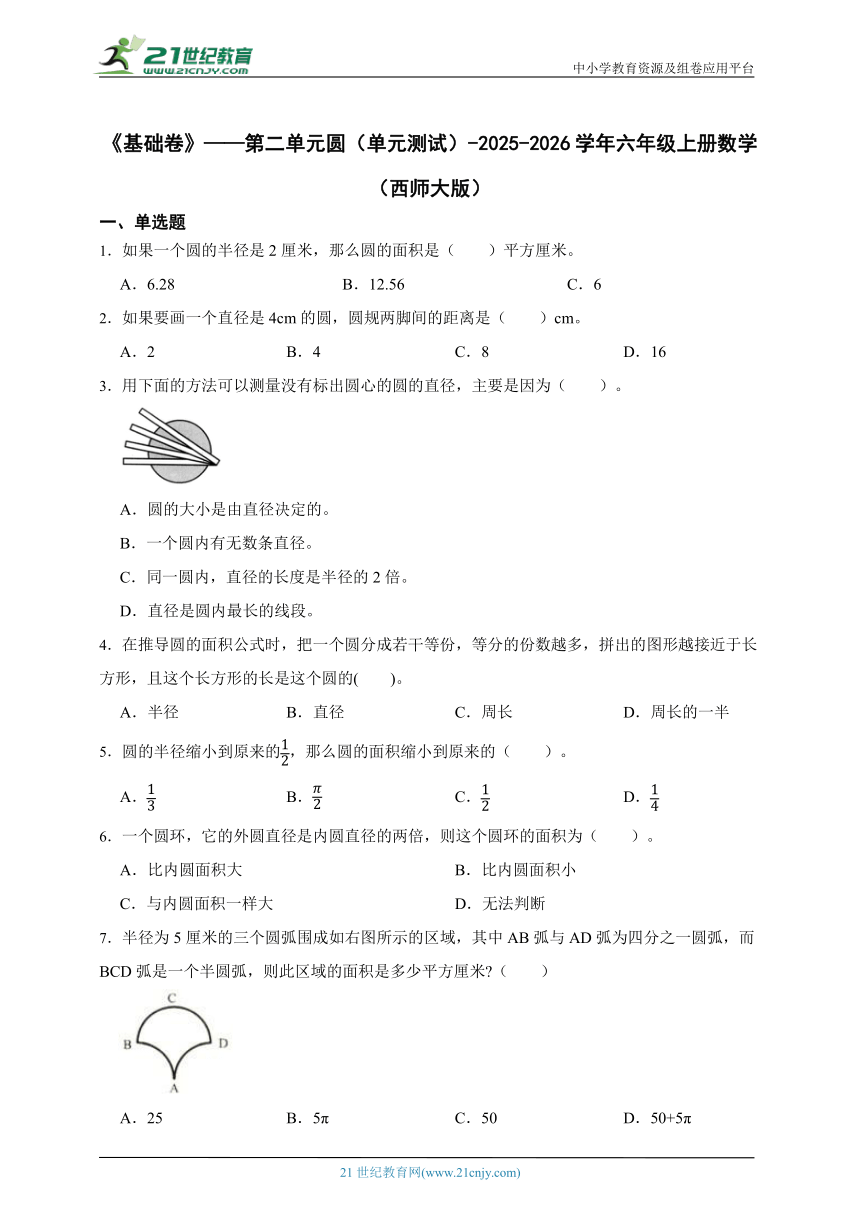 21世纪教育
www.21cnjy.com

中小学教育资源及组卷应用平台

《基础卷》——第二单元圆（单元测试）-2025-2026学年六年级上册数学（西师大版）

一、单选题

1．如果一个圆的半径是2厘米，那么圆的面积是（　　）平方厘米。

A．6.28　　B．12.56　　C．6

2．如果要画一个直径是4cm的圆，圆规两脚间的距离是（　　）cm。

A．2　　B．4　　C．8　　D．16

3．用下面的方法可以测量没有标出圆心的圆的直径，主要是因为（　　）。

A．圆的大小是由直径决定的。

B．一个圆内有无数条直径。

C．同一圆内，直径的长度是半径的2倍。

D．直径是圆内最长的线段。

4．在推导圆的面积公式时，把一个圆分成若干等份，等分的份数越多，拼出的图形越接近于长方形，且这个长方形的长是这个圆的(　　)。

A．半径　　B．直径　　C．周长　　D．周长的一半

5．圆的半径缩小到原来的$\frac{1}{2}$，那么圆的面积缩小到原来的（　　）。

A．$\frac{1}{3}$　　B．$\frac{\pi}{2}$　　C．$\frac{1}{2}$　　D．$\frac{1}{4}$

6．一个圆环，它的外圆直径是内圆直径的两倍，则这个圆环的面积为（　　）。

A．比内圆面积大　　B．比内圆面积小

C．与内圆面积一样大　　D．无法判断

7．半径为5厘米的三个圆弧围成如右图所示的区域，其中AB弧与AD弧为四分之一圆弧，而BCD弧是一个半圆弧，则此区域的面积是多少平方厘米?（　　）

C
B　D
A

A．25　　B．5π　　C．50　　D．50+5π

21世纪教育网(www.21cnjy.com)